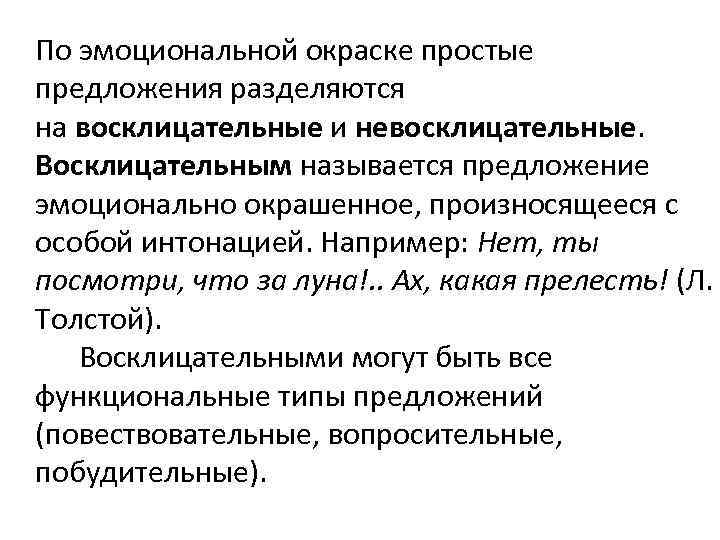 По эмоциональной окраске простые предложения разделяются на восклицательные и невосклицательные. Восклицательным называется предложение эмоционально окрашенное, произносящееся с особой интонацией. Например: Нет, ты посмотри, что за луна!.. Ах, какая прелесть! (Л. Толстой).

Восклицательными могут быть все функциональные типы предложений (повествовательные, вопросительные, побудительные).